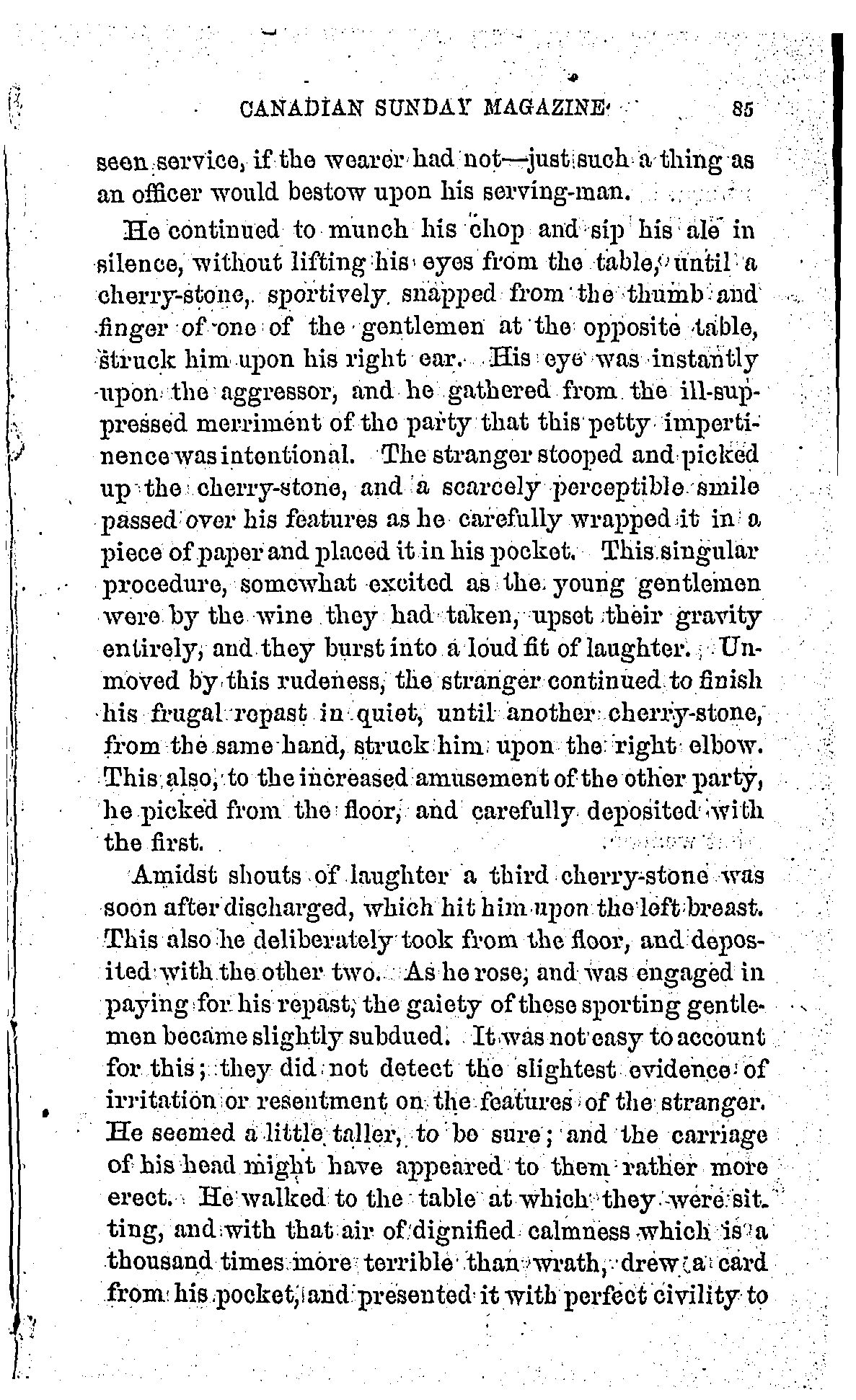 CANADIAN SUNDAY MAGAZINE 85

seen service, if the wearer had not—just such a thing as an officer would bestow upon his serving-man.

He continued to munch his chop and sip his ale in silence, without lifting his eyes from the table, until a cherry-stone, sportively snapped from the thumb and finger of one of the gentlemen at the opposite table, struck him upon his right ear. His eye was instantly upon the aggressor, and he gathered from the ill-suppressed merriment of the party that this petty impertinence was intentional. The stranger stooped and picked up the cherry-stone, and a scarcely perceptible smile passed over his features as he carefully wrapped it in a piece of paper and placed it in his pocket. This singular procedure, somewhat excited as the young gentlemen were by the wine they had taken, upset their gravity entirely, and they burst into a loud fit of laughter. Unmoved by this rudeness, the stranger continued to finish his frugal repast in quiet, until another cherry-stone, from the same hand, struck him upon the right elbow. This also, to the increased amusement of the other party, he picked from the floor, and carefully deposited with the first.

Amidst shouts of laughter a third cherry-stone was soon after discharged, which hit him upon the left breast. This also he deliberately took from the floor, and deposited with the other two. As he rose, and was engaged in paying for his repast, the gaiety of these sporting gentlemen became slightly subdued. It was not easy to account for this; they did not detect the slightest evidence of irritation or resentment on the features of the stranger. He seemed a little taller, to be sure; and the carriage of his head might have appeared to them rather more erect. He walked to the table at which they were sitting, and with that air of dignified calmness which is a thousand times more terrible than wrath, drew a card from his pocket, and presented it with perfect civility to